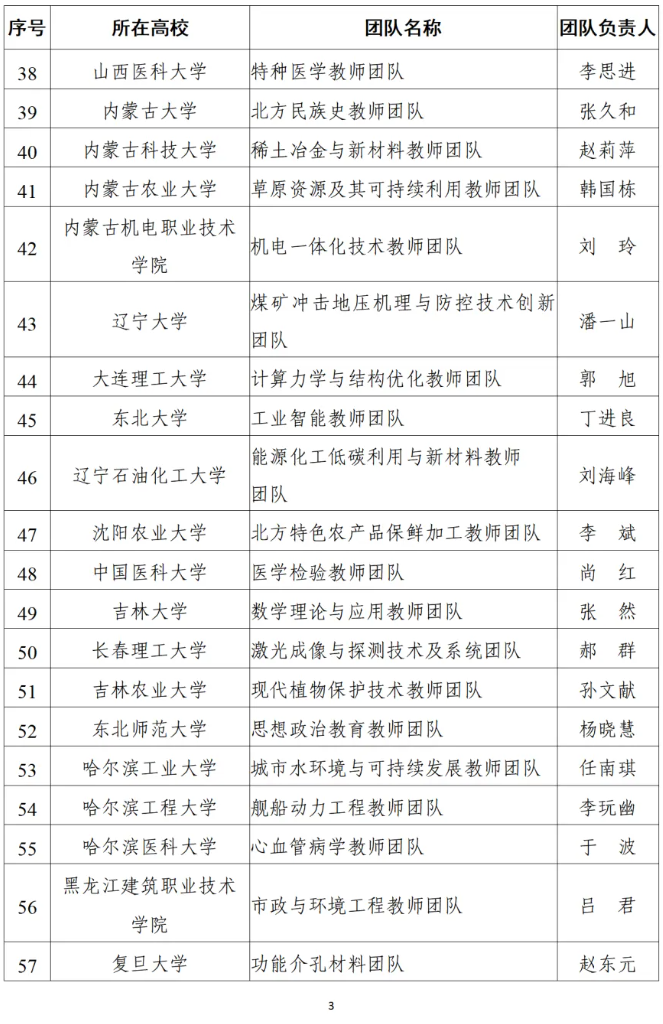 | 序号 | 所在高校 | 团队名称 | 团队负责人 |
|---|---|---|---|
| 38 | 山西医科大学 | 特种医学教师团队 | 李思进 |
| 39 | 内蒙古大学 | 北方民族史教师团队 | 张久和 |
| 40 | 内蒙古科技大学 | 稀土冶金与新材料教师团队 | 赵莉萍 |
| 41 | 内蒙古农业大学 | 草原资源及其可持续利用教师团队 | 韩国栋 |
| 42 | 内蒙古机电职业技术学院 | 机电一体化技术教师团队 | 刘　玲 |
| 43 | 辽宁大学 | 煤矿冲击地压机理与防控技术创新团队 | 潘一山 |
| 44 | 大连理工大学 | 计算力学与结构优化教师团队 | 郭　旭 |
| 45 | 东北大学 | 工业智能教师团队 | 丁进良 |
| 46 | 辽宁石油化工大学 | 能源化工低碳利用与新材料教师团队 | 刘海峰 |
| 47 | 沈阳农业大学 | 北方特色农产品保鲜加工教师团队 | 李　斌 |
| 48 | 中国医科大学 | 医学检验教师团队 | 尚　红 |
| 49 | 吉林大学 | 数学理论与应用教师团队 | 张　然 |
| 50 | 长春理工大学 | 激光成像与探测技术及系统团队 | 郝　群 |
| 51 | 吉林农业大学 | 现代植物保护技术教师团队 | 孙文献 |
| 52 | 东北师范大学 | 思想政治教育教师团队 | 杨晓慧 |
| 53 | 哈尔滨工业大学 | 城市水环境与可持续发展教师团队 | 任南琪 |
| 54 | 哈尔滨工程大学 | 舰船动力工程教师团队 | 李玩幽 |
| 55 | 哈尔滨医科大学 | 心血管病学教师团队 | 于　波 |
| 56 | 黑龙江建筑职业技术学院 | 市政与环境工程教师团队 | 吕　君 |
| 57 | 复旦大学 | 功能介孔材料团队 | 赵东元 |

3